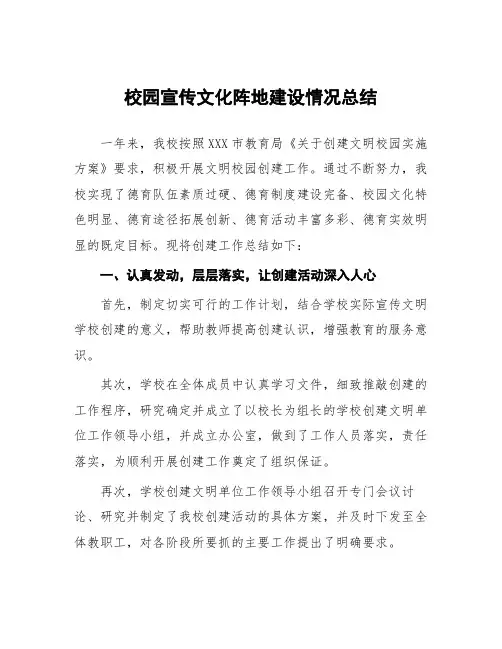 校园宣传文化阵地建设情况总结

一年来，我校按照XXX市教育局《关于创建文明校园实施方案》要求，积极开展文明校园创建工作。通过不断努力，我校实现了德育队伍素质过硬、德育制度建设完备、校园文化特色明显、德育途径拓展创新、德育活动丰富多彩、德育实效明显的既定目标。现将创建工作总结如下：

一、认真发动，层层落实，让创建活动深入人心

首先，制定切实可行的工作计划，结合学校实际宣传文明学校创建的意义，帮助教师提高创建认识，增强教育的服务意识。

其次，学校在全体成员中认真学习文件，细致推敲创建的工作程序，研究确定并成立了以校长为组长的学校创建文明单位工作领导小组，并成立办公室，做到了工作人员落实，责任落实，为顺利开展创建工作奠定了组织保证。

再次，学校创建文明单位工作领导小组召开专门会议讨论、研究并制定了我校创建活动的具体方案，并及时下发至全体教职工，对各阶段所要抓的主要工作提出了明确要求。